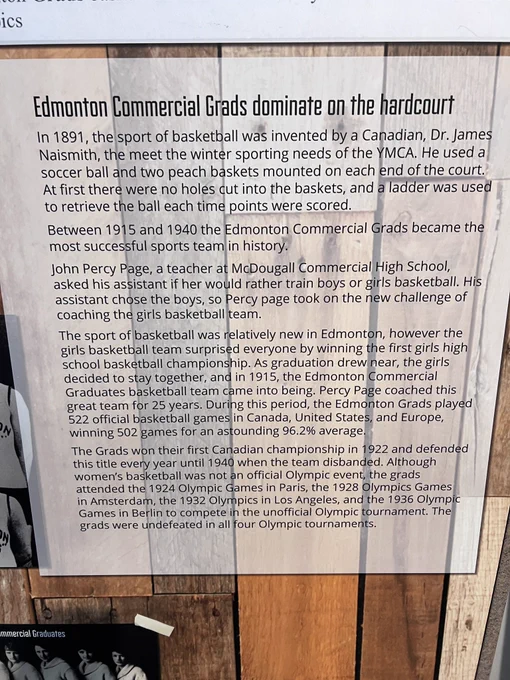 ics

Edmonton Commercial Grads dominate on the hardcourt

In 1891, the sport of basketball was invented by a Canadian, Dr. James Naismith, the meet the winter sporting needs of the YMCA. He used a soccer ball and two peach baskets mounted on each end of the court. At first there were no holes cut into the baskets, and a ladder was used to retrieve the ball each time points were scored.

Between 1915 and 1940 the Edmonton Commercial Grads became the most successful sports team in history.

John Percy Page, a teacher at McDougall Commercial High School, asked his assistant if her would rather train boys or girls basketball. His assistant chose the boys, so Percy page took on the new challenge of coaching the girls basketball team.

The sport of basketball was relatively new in Edmonton, however the girls basketball team surprised everyone by winning the first girls high school basketball championship. As graduation drew near, the girls decided to stay together, and in 1915, the Edmonton Commercial Graduates basketball team came into being. Percy Page coached this great team for 25 years. During this period, the Edmonton Grads played 522 official basketball games in Canada, United States, and Europe, winning 502 games for an astounding 96.2% average.

The Grads won their first Canadian championship in 1922 and defended this title every year until 1940 when the team disbanded. Although women's basketball was not an official Olympic event, the grads attended the 1924 Olympic Games in Paris, the 1928 Olympics Games in Amsterdam, the 1932 Olympics in Los Angeles, and the 1936 Olympic Games in Berlin to compete in the unofficial Olympic tournament. The grads were undefeated in all four Olympic tournaments.

mmercial Graduates